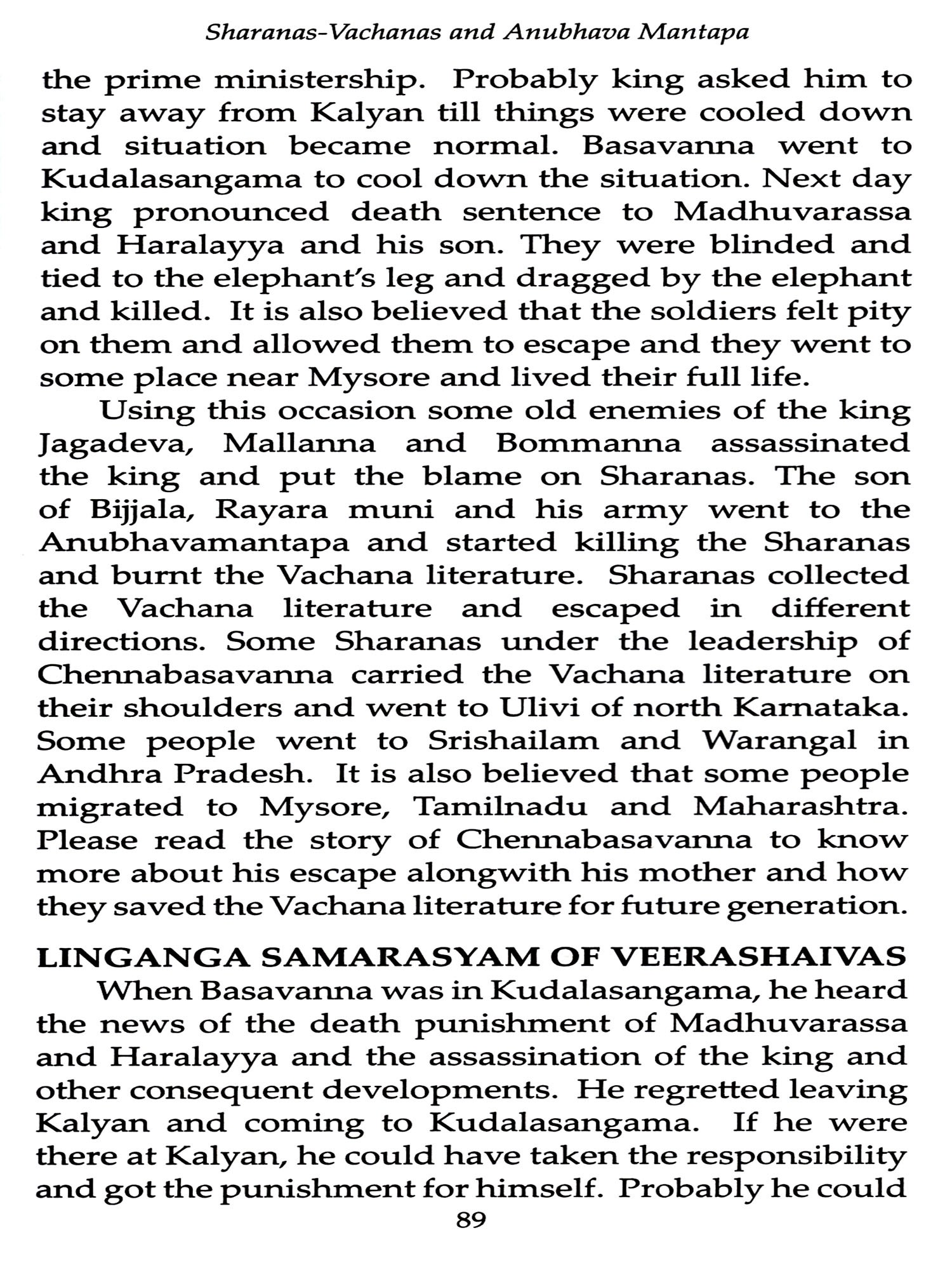 Sharanas-Vachanas and Anubhava Mantapa

the prime ministership. Probably king asked him to stay away from Kalyan till things were cooled down and situation became normal. Basavanna went to Kudalasangama to cool down the situation. Next day king pronounced death sentence to Madhuvarassa and Haralayya and his son. They were blinded and tied to the elephant's leg and dragged by the elephant and killed. It is also believed that the soldiers felt pity on them and allowed them to escape and they went to some place near Mysore and lived their full life.

Using this occasion some old enemies of the king Jagadeva, Mallanna and Bommanna assassinated the king and put the blame on Sharanas. The son of Bijjala, Rayara muni and his army went to the Anubhavamantapa and started killing the Sharanas and burnt the Vachana literature. Sharanas collected the Vachana literature and escaped in different directions. Some Sharanas under the leadership of Chennabasavanna carried the Vachana literature on their shoulders and went to Ulivi of north Karnataka. Some people went to Srishailam and Warangal in Andhra Pradesh. It is also believed that some people migrated to Mysore, Tamilnadu and Maharashtra. Please read the story of Chennabasavanna to know more about his escape alongwith his mother and how they saved the Vachana literature for future generation.

LINGANGA SAMARASYAM OF VEERASHAIVAS

When Basavanna was in Kudalasangama, he heard the news of the death punishment of Madhuvarassa and Haralayya and the assassination of the king and other consequent developments. He regretted leaving Kalyan and coming to Kudalasangama. If he were there at Kalyan, he could have taken the responsibility and got the punishment for himself. Probably he could

89